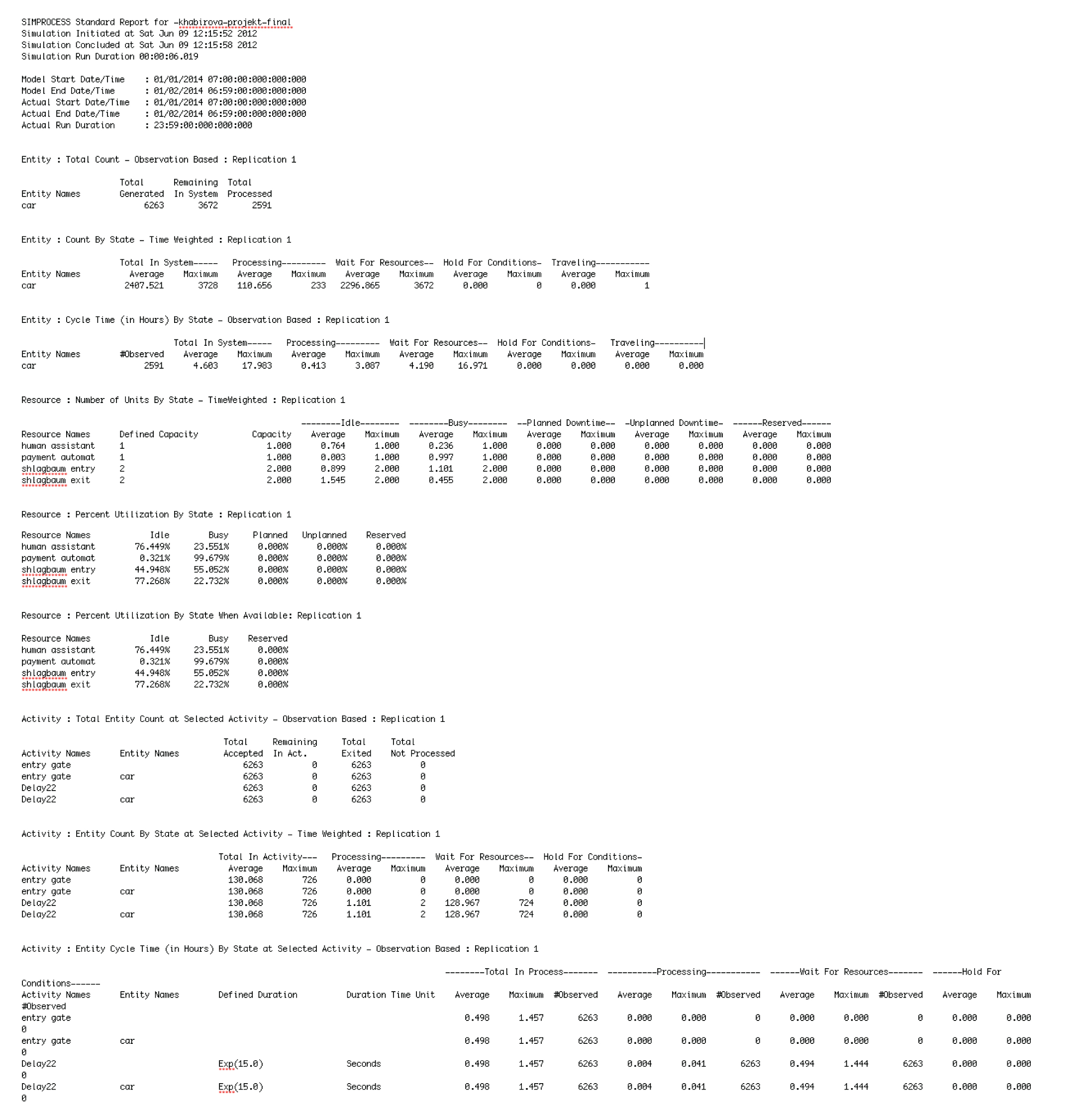 SIMPROCESS Standard Report for -khabirova-projekt-final
Simulation Initiated at Sat Jun 09 12:15:52 2012
Simulation Concluded at Sat Jun 09 12:15:58 2012
Simulation Run Duration 00:00:06.019

Model Start Date/Time : 01/01/2014 07:00:00:000:000:000
Model End Date/Time : 01/02/2014 06:59:00:000:000:000
Actual Start Date/Time : 01/01/2014 07:00:00:000:000:000
Actual End Date/Time : 01/02/2014 06:59:00:000:000:000
Actual Run Duration : 23:59:00:000:000:000

Entity : Total Count - Observation Based : Replication 1

| Entity Names | Total Generated | Remaining In System | Total Processed |
|---|---|---|---|
| car | 6263 | 3672 | 2591 |

Entity : Count By State - Time Weighted : Replication 1

| Entity Names | Total In System----- Average | Maximum | Processing--------- Average | Maximum | Wait For Resources-- Average | Maximum | Hold For Conditions- Average | Maximum | Traveling----------- Average | Maximum |
|---|---|---|---|---|---|---|---|---|---|---|
| car | 2407.521 | 3728 | 110.656 | 233 | 2296.865 | 3672 | 0.000 | 0 | 0.000 | 1 |

Entity : Cycle Time (in Hours) By State - Observation Based : Replication 1

| Entity Names | #Observed | Total In System----- Average | Maximum | Processing--------- Average | Maximum | Wait For Resources-- Average | Maximum | Hold For Conditions- Average | Maximum | Traveling---------- Average | Maximum |
|---|---|---|---|---|---|---|---|---|---|---|---|
| car | 2591 | 4.603 | 17.983 | 0.413 | 3.087 | 4.190 | 16.971 | 0.000 | 0.000 | 0.000 | 0.000 |

Resource : Number of Units By State - TimeWeighted : Replication 1

| Resource Names | Defined Capacity | Capacity | --------Idle-------- Average | Maximum | --------Busy-------- Average | Maximum | --Planned Downtime-- Average | Maximum | -Unplanned Downtime- Average | Maximum | ------Reserved------ Average | Maximum |
|---|---|---|---|---|---|---|---|---|---|---|---|---|
| human assistant | 1 | 1.000 | 0.764 | 1.000 | 0.236 | 1.000 | 0.000 | 0.000 | 0.000 | 0.000 | 0.000 | 0.000 |
| payment automat | 1 | 1.000 | 0.003 | 1.000 | 0.997 | 1.000 | 0.000 | 0.000 | 0.000 | 0.000 | 0.000 | 0.000 |
| shlagbaum entry | 2 | 2.000 | 0.899 | 2.000 | 1.101 | 2.000 | 0.000 | 0.000 | 0.000 | 0.000 | 0.000 | 0.000 |
| shlagbaum exit | 2 | 2.000 | 1.545 | 2.000 | 0.455 | 2.000 | 0.000 | 0.000 | 0.000 | 0.000 | 0.000 | 0.000 |

Resource : Percent Utilization By State : Replication 1

| Resource Names | Idle | Busy | Planned | Unplanned | Reserved |
|---|---|---|---|---|---|
| human assistant | 76.449% | 23.551% | 0.000% | 0.000% | 0.000% |
| payment automat | 0.321% | 99.679% | 0.000% | 0.000% | 0.000% |
| shlagbaum entry | 44.948% | 55.052% | 0.000% | 0.000% | 0.000% |
| shlagbaum exit | 77.268% | 22.732% | 0.000% | 0.000% | 0.000% |

Resource : Percent Utilization By State When Available: Replication 1

| Resource Names | Idle | Busy | Reserved |
|---|---|---|---|
| human assistant | 76.449% | 23.551% | 0.000% |
| payment automat | 0.321% | 99.679% | 0.000% |
| shlagbaum entry | 44.948% | 55.052% | 0.000% |
| shlagbaum exit | 77.268% | 22.732% | 0.000% |

Activity : Total Entity Count at Selected Activity - Observation Based : Replication 1

| Activity Names | Entity Names | Total Accepted | Remaining In Act. | Total Exited | Total Not Processed |
|---|---|---|---|---|---|
| entry gate | | 6263 | 0 | 6263 | 0 |
| entry gate | car | 6263 | 0 | 6263 | 0 |
| Delay22 | | 6263 | 0 | 6263 | 0 |
| Delay22 | car | 6263 | 0 | 6263 | 0 |

Activity : Entity Count By State at Selected Activity - Time Weighted : Replication 1

| Activity Names | Entity Names | Total In Activity--- Average | Maximum | Processing--------- Average | Maximum | Wait For Resources-- Average | Maximum | Hold For Conditions- Average | Maximum |
|---|---|---|---|---|---|---|---|---|---|
| entry gate | | 130.068 | 726 | 0.000 | 0 | 0.000 | 0 | 0.000 | 0 |
| entry gate | car | 130.068 | 726 | 0.000 | 0 | 0.000 | 0 | 0.000 | 0 |
| Delay22 | | 130.068 | 726 | 1.101 | 2 | 128.967 | 724 | 0.000 | 0 |
| Delay22 | car | 130.068 | 726 | 1.101 | 2 | 128.967 | 724 | 0.000 | 0 |

Activity : Entity Cycle Time (in Hours) By State at Selected Activity - Observation Based : Replication 1

| Activity Names | Entity Names | Defined Duration | Duration Time Unit | --------Total In Process------- Average | Maximum | #Observed | ----------Processing----------- Average | Maximum | #Observed | ------Wait For Resources------- Average | Maximum | #Observed | ------Hold For Conditions------ Average | Maximum | #Observed |
|---|---|---|---|---|---|---|---|---|---|---|---|---|---|---|---|
| entry gate | | | | 0.498 | 1.457 | 6263 | 0.000 | 0.000 | 0 | 0.000 | 0.000 | 0 | 0.000 | 0.000 | 0 |
| entry gate | car | | | 0.498 | 1.457 | 6263 | 0.000 | 0.000 | 0 | 0.000 | 0.000 | 0 | 0.000 | 0.000 | 0 |
| Delay22 | | Exp(15.0) | Seconds | 0.498 | 1.457 | 6263 | 0.004 | 0.041 | 6263 | 0.494 | 1.444 | 6263 | 0.000 | 0.000 | 0 |
| Delay22 | car | Exp(15.0) | Seconds | 0.498 | 1.457 | 6263 | 0.004 | 0.041 | 6263 | 0.494 | 1.444 | 6263 | 0.000 | 0.000 | 0 |